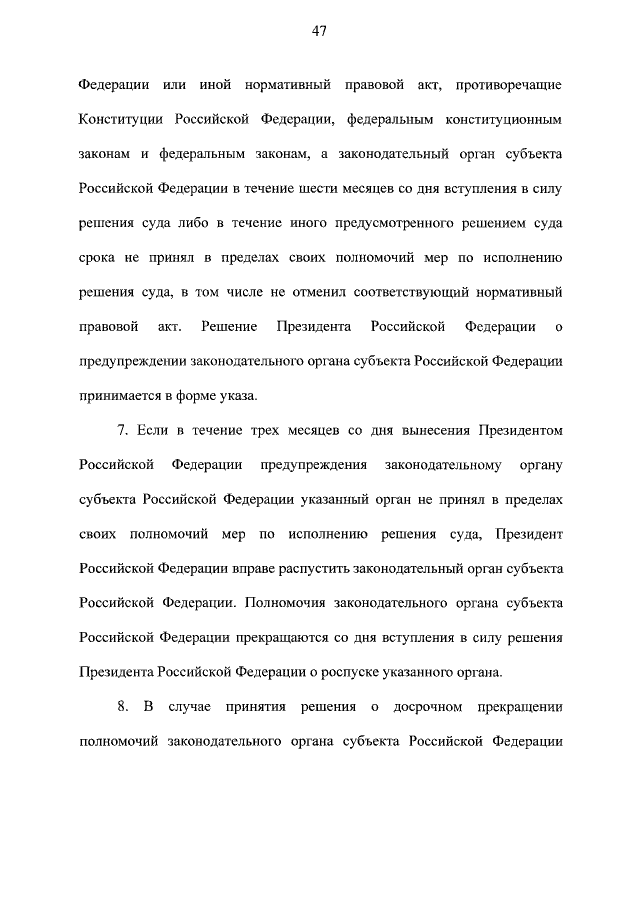 47

Федерации или иной нормативный правовой акт, противоречащие Конституции Российской Федерации, федеральным конституционным законам и федеральным законам, а законодательный орган субъекта Российской Федерации в течение шести месяцев со дня вступления в силу решения суда либо в течение иного предусмотренного решением суда срока не принял в пределах своих полномочий мер по исполнению решения суда, в том числе не отменил соответствующий нормативный правовой акт. Решение Президента Российской Федерации о предупреждении законодательного органа субъекта Российской Федерации принимается в форме указа.

7. Если в течение трех месяцев со дня вынесения Президентом Российской Федерации предупреждения законодательному органу субъекта Российской Федерации указанный орган не принял в пределах своих полномочий мер по исполнению решения суда, Президент Российской Федерации вправе распустить законодательный орган субъекта Российской Федерации. Полномочия законодательного органа субъекта Российской Федерации прекращаются со дня вступления в силу решения Президента Российской Федерации о роспуске указанного органа.

8. В случае принятия решения о досрочном прекращении полномочий законодательного органа субъекта Российской Федерации